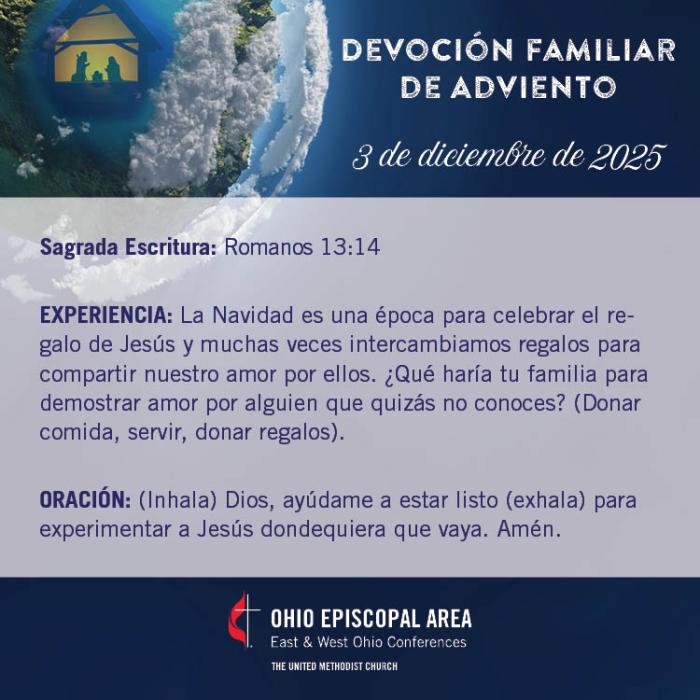 DEVOCIÓN FAMILIAR
DE ADVIENTO

3 de diciembre de 2025

Sagrada Escritura: Romanos 13:14

EXPERIENCIA: La Navidad es una época para celebrar el regalo de Jesús y muchas veces intercambiamos regalos para compartir nuestro amor por ellos. ¿Qué haría tu familia para demostrar amor por alguien que quizás no conoces? (Donar comida, servir, donar regalos).

ORACIÓN: (Inhala) Dios, ayúdame a estar listo (exhala) para experimentar a Jesús dondequiera que vaya. Amén.

OHIO EPISCOPAL AREA
East & West Ohio Conferences
THE UNITED METHODIST CHURCH